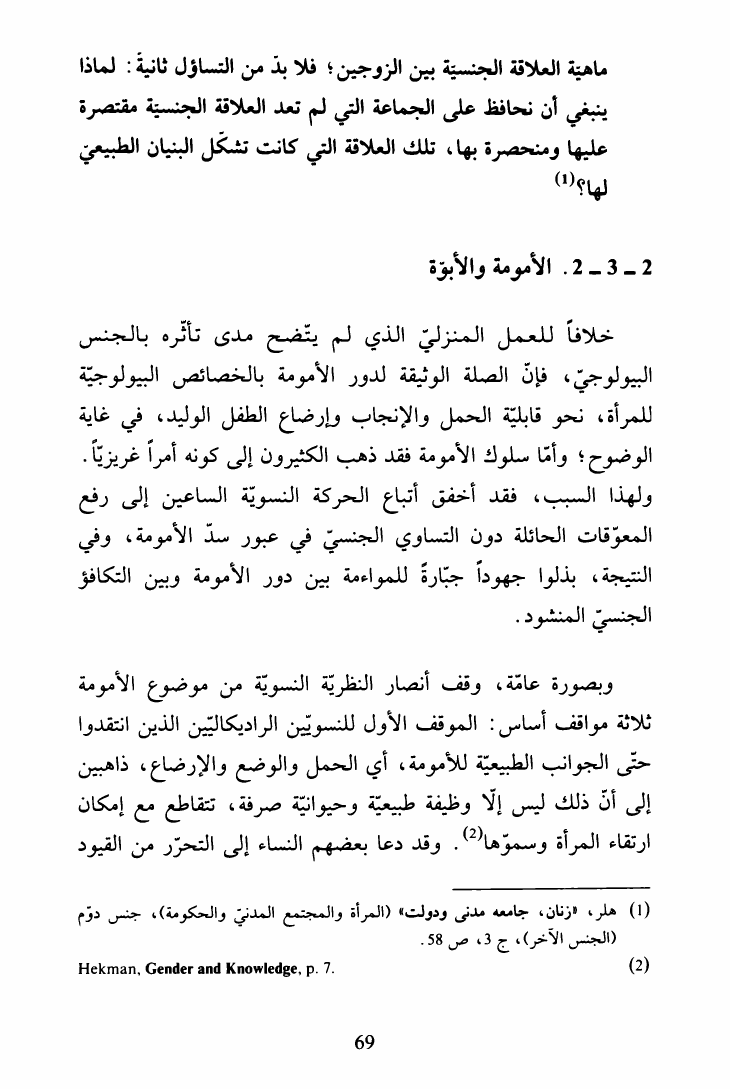 ماهيّة العلاقة الجنسيّة بين الزوجين؛ فلا بدّ من التساؤل ثانيةً: لماذا ينبغي أن نحافظ على الجماعة التي لم تعد العلاقة الجنسيّة مقتصرة عليها ومنحصرة بها، تلك العلاقة التي كانت تشكّل البنيان الطبيعيّ لها؟$^{(1)}$

2 ـ 3 ـ 2. الأمومة والأبوّة

خلافاً للعمل المنزليّ الذي لم يتّضح مدى تأثّره بالجنس البيولوجيّ، فإنّ الصلة الوثيقة لدور الأمومة بالخصائص البيولوجيّة للمرأة، نحو قابليّة الحمل والإنجاب وإرضاع الطفل الوليد، في غاية الوضوح؛ وأمّا سلوك الأمومة فقد ذهب الكثيرون إلى كونه أمراً غريزيّاً. ولهذا السبب، فقد أخفق أتباع الحركة النسويّة الساعين إلى رفع المعوّقات الحائلة دون التساوي الجنسيّ في عبور سدّ الأمومة، وفي النتيجة، بذلوا جهوداً جبّارةً للمواءمة بين دور الأمومة وبين التكافؤ الجنسيّ المنشود.

وبصورة عامّة، وقف أنصار النظريّة النسويّة من موضوع الأمومة ثلاثة مواقف أساس: الموقف الأول للنسويّين الراديكاليّين الذين انتقدوا حتّى الجوانب الطبيعيّة للأمومة، أي الحمل والوضع والإرضاع، ذاهبين إلى أنّ ذلك ليس إلّا وظيفة طبيعيّة وحيوانيّة صرفة، تتقاطع مع إمكان ارتقاء المرأة وسموّها$^{(2)}$. وقد دعا بعضهم النساء إلى التحرّر من القيود

(1) هلر، «زنان، جامعه مدنى ودولت» (المرأة والمجتمع المدنيّ والحكومة)، جنس دوّم (الجنس الآخر)، ج 3، ص 58.

(2) Hekman, Gender and Knowledge, p. 7.

69